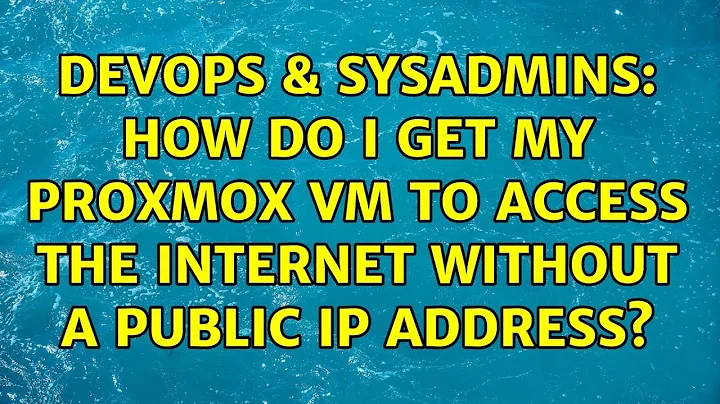 DEVOPS & SYSADMINS: HOW DO I GET MY PROXMOX VM TO ACCESS THE INTERNET WITHOUT A PUBLIC IP ADDRESS?